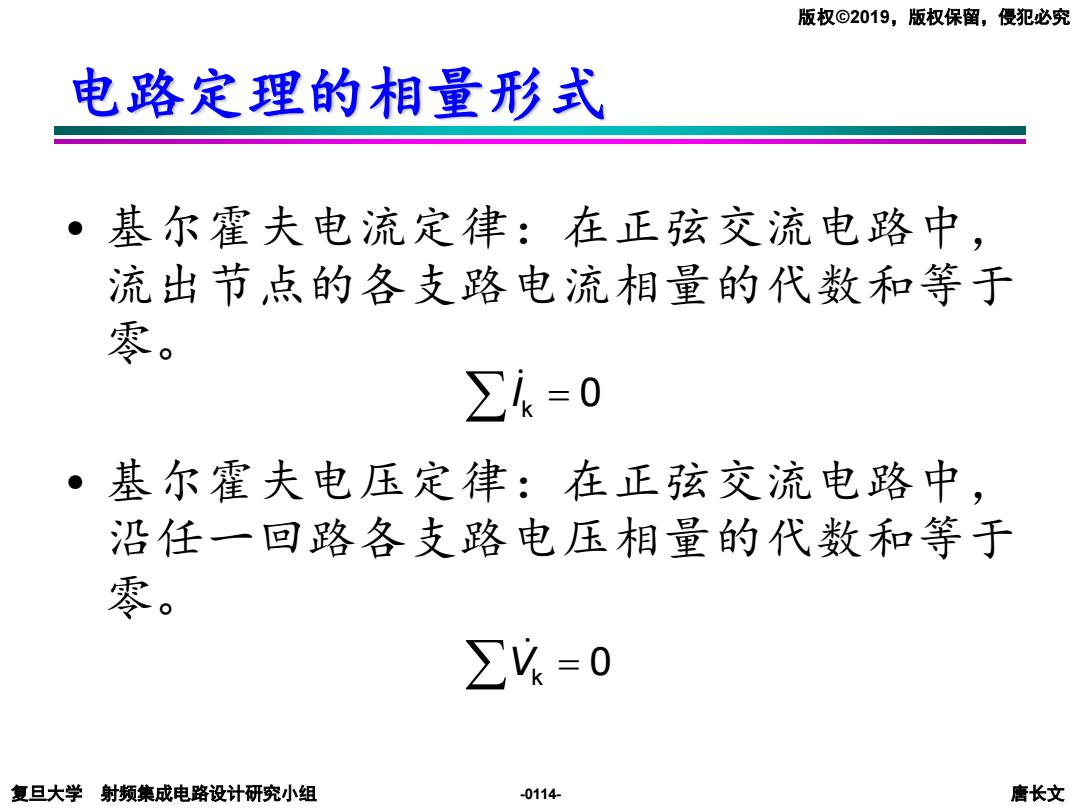 版权©2019，版权保留，侵犯必究

电路定理的相量形式

• 基尔霍夫电流定律：在正弦交流电路中，流出节点的各支路电流相量的代数和等于零。

$\sum \dot{I}_k = 0$

• 基尔霍夫电压定律：在正弦交流电路中，沿任一回路各支路电压相量的代数和等于零。

$\sum \dot{V}_k = 0$

复旦大学 射频集成电路设计研究小组 -0114- 唐长文